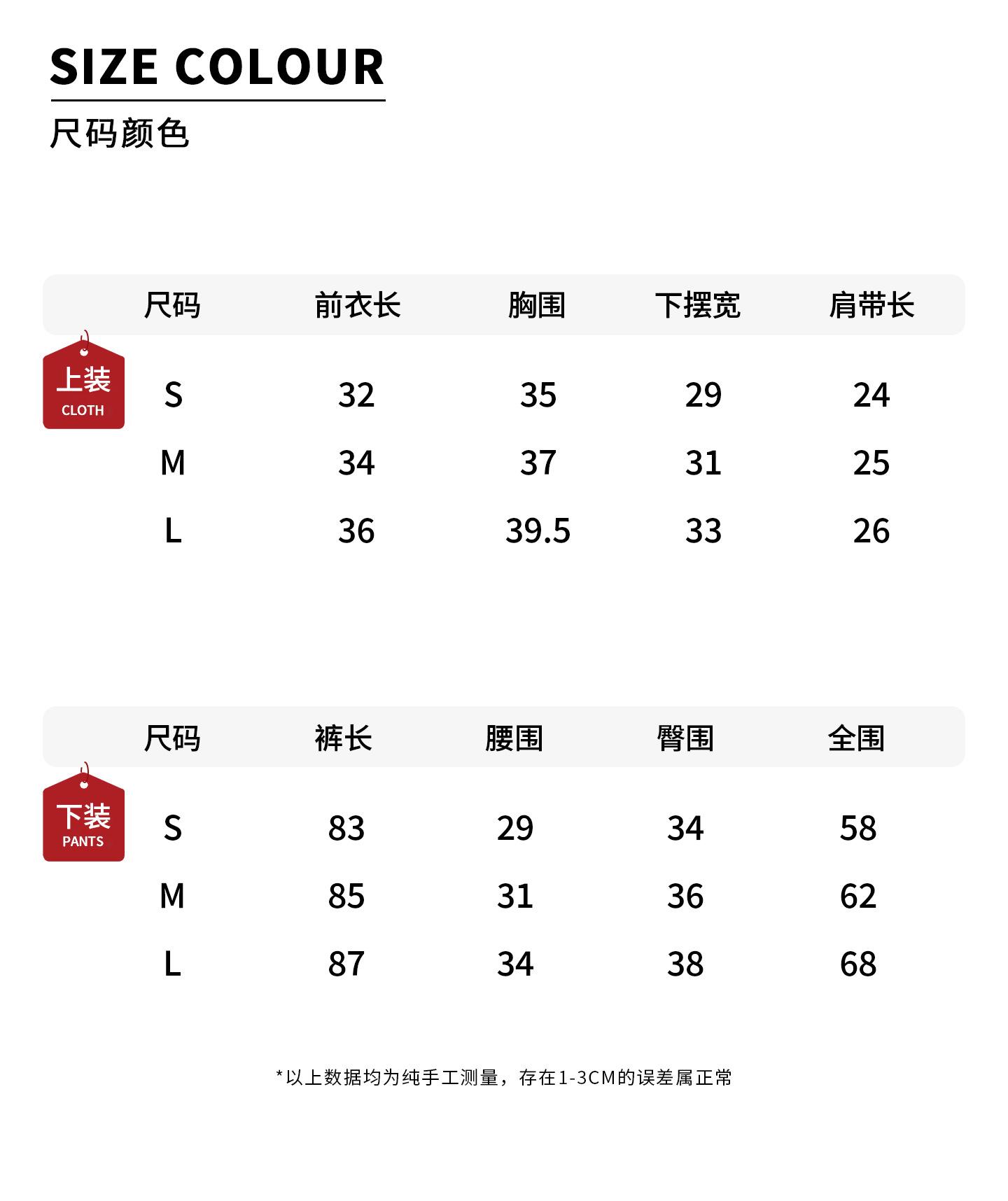 SIZE COLOUR

尺码颜色

上装
CLOTH

| 尺码 | 前衣长 | 胸围 | 下摆宽 | 肩带长 |
|---|---|---|---|---|
| S | 32 | 35 | 29 | 24 |
| M | 34 | 37 | 31 | 25 |
| L | 36 | 39.5 | 33 | 26 |

下装
PANTS

| 尺码 | 裤长 | 腰围 | 臀围 | 全围 |
|---|---|---|---|---|
| S | 83 | 29 | 34 | 58 |
| M | 85 | 31 | 36 | 62 |
| L | 87 | 34 | 38 | 68 |

*以上数据均为纯手工测量，存在1-3CM的误差属正常